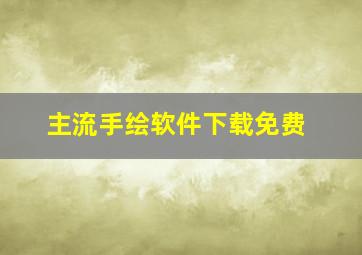 主流手绘软件下载免费